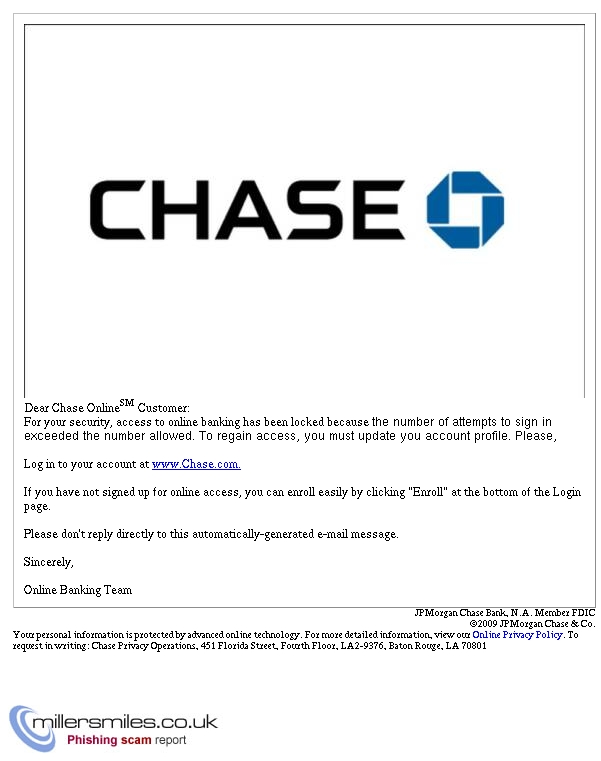 CHASE

Dear Chase Online$^{SM}$ Customer:
For your security, access to online banking has been locked because the number of attempts to sign in exceeded the number allowed. To regain access, you must update you account profile. Please,

Log in to your account at www.Chase.com.

If you have not signed up for online access, you can enroll easily by clicking "Enroll" at the bottom of the Login page.

Please don't reply directly to this automatically-generated e-mail message.

Sincerely,

Online Banking Team

JPMorgan Chase Bank, N.A. Member FDIC
©2009 JPMorgan Chase & Co.
Your personal information is protected by advanced online technology. For more detailed information, view our Online Privacy Policy. To request in writing: Chase Privacy Operations, 451 Florida Street, Fourth Floor, LA2-9376, Baton Rouge, LA 70801

millersmiles.co.uk
Phishing scam report